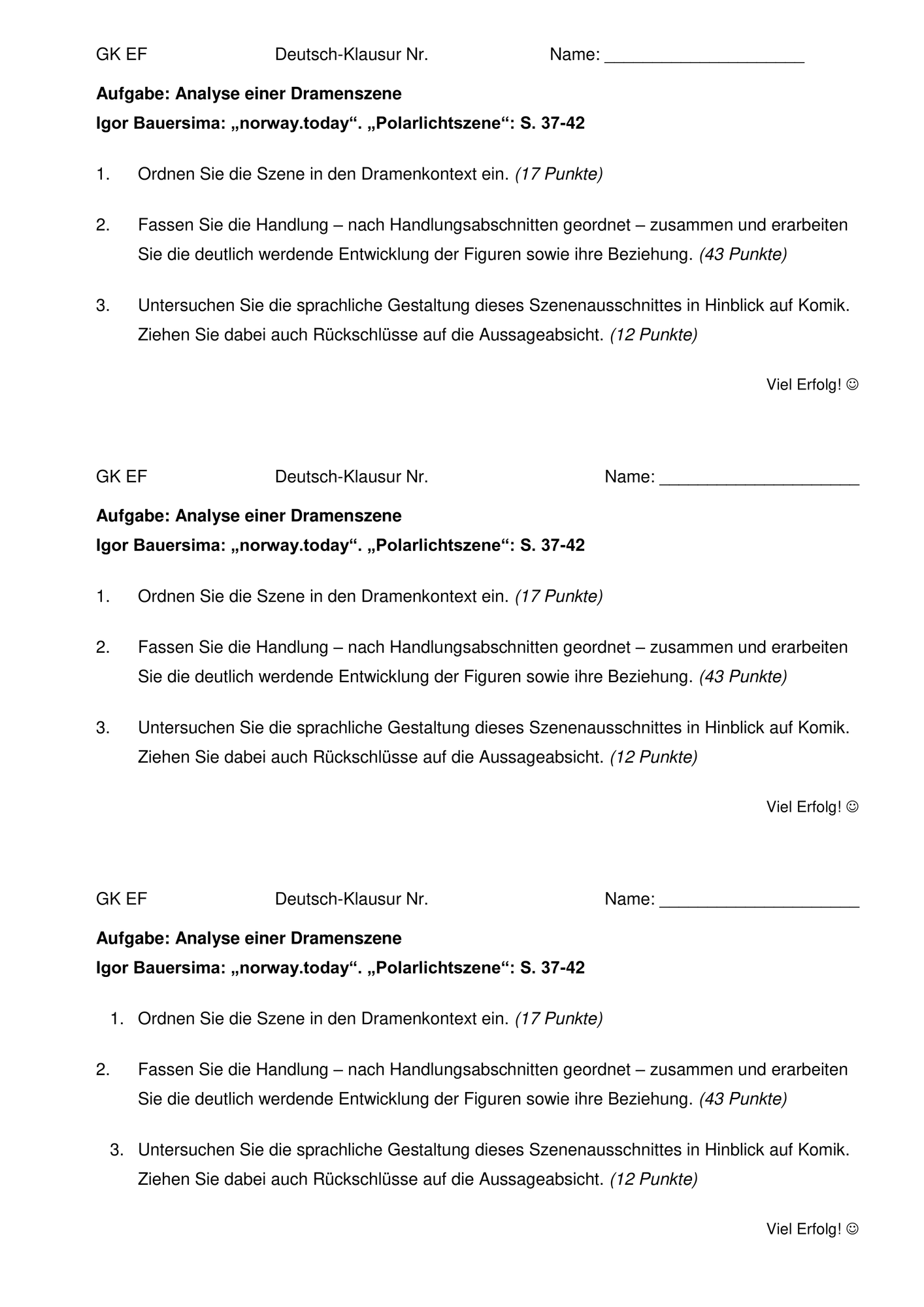 GK EF Deutsch-Klausur Nr. Name: ____

Aufgabe: Analyse einer Dramenszene
Igor Bauersima: „norway.today“. „Polarlichtszene“: S. 37-42

1. Ordnen Sie die Szene in den Dramenkontext ein. (17 Punkte)

2. Fassen Sie die Handlung – nach Handlungsabschnitten geordnet – zusammen und erarbeiten Sie die deutlich werdende Entwicklung der Figuren sowie ihre Beziehung. (43 Punkte)

3. Untersuchen Sie die sprachliche Gestaltung dieses Szenenausschnittes in Hinblick auf Komik. Ziehen Sie dabei auch Rückschlüsse auf die Aussageabsicht. (12 Punkte)

Viel Erfolg! ☺

GK EF Deutsch-Klausur Nr. Name: ____

Aufgabe: Analyse einer Dramenszene
Igor Bauersima: „norway.today“. „Polarlichtszene“: S. 37-42

1. Ordnen Sie die Szene in den Dramenkontext ein. (17 Punkte)

2. Fassen Sie die Handlung – nach Handlungsabschnitten geordnet – zusammen und erarbeiten Sie die deutlich werdende Entwicklung der Figuren sowie ihre Beziehung. (43 Punkte)

3. Untersuchen Sie die sprachliche Gestaltung dieses Szenenausschnittes in Hinblick auf Komik. Ziehen Sie dabei auch Rückschlüsse auf die Aussageabsicht. (12 Punkte)

Viel Erfolg! ☺

GK EF Deutsch-Klausur Nr. Name: ____

Aufgabe: Analyse einer Dramenszene
Igor Bauersima: „norway.today“. „Polarlichtszene“: S. 37-42

1. Ordnen Sie die Szene in den Dramenkontext ein. (17 Punkte)

2. Fassen Sie die Handlung – nach Handlungsabschnitten geordnet – zusammen und erarbeiten Sie die deutlich werdende Entwicklung der Figuren sowie ihre Beziehung. (43 Punkte)

3. Untersuchen Sie die sprachliche Gestaltung dieses Szenenausschnittes in Hinblick auf Komik. Ziehen Sie dabei auch Rückschlüsse auf die Aussageabsicht. (12 Punkte)

Viel Erfolg! ☺